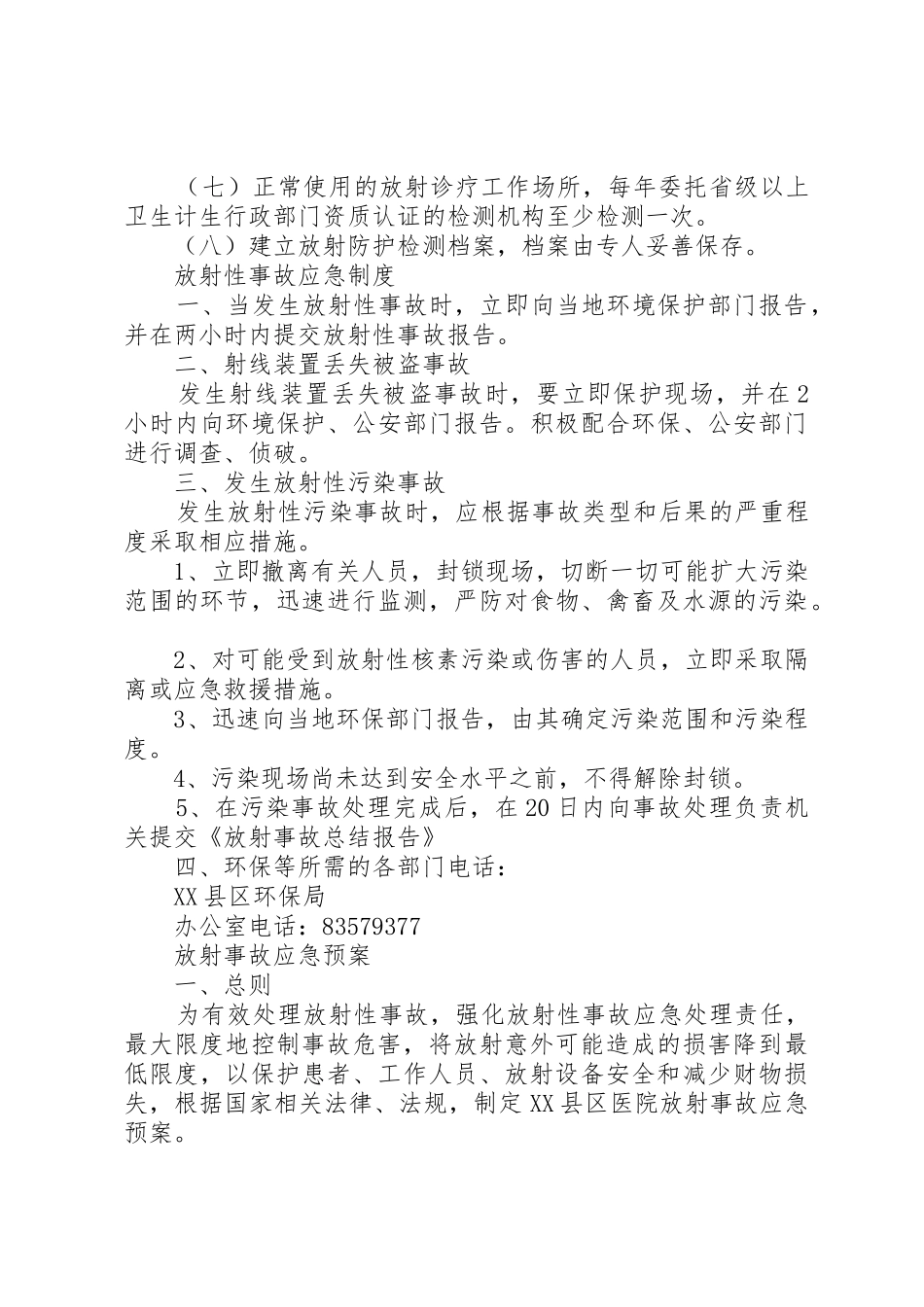 （七）正常使用的放射诊疗工作场所，每年委托省级以上卫生计生行政部门资质认证的检测机构至少检测一次。

（八）建立放射防护检测档案，档案由专人妥善保存。

放射性事故应急制度

一、当发生放射性事故时，立即向当地环境保护部门报告，并在两小时内提交放射性事故报告。

二、射线装置丢失被盗事故

发生射线装置丢失被盗事故时，要立即保护现场，并在2小时内向环境保护、公安部门报告。积极配合环保、公安部门进行调查、侦破。

三、发生放射性污染事故

发生放射性污染事故时，应根据事故类型和后果的严重程度采取相应措施。

1、立即撤离有关人员，封锁现场，切断一切可能扩大污染范围的环节，迅速进行监测，严防对食物、禽畜及水源的污染。

2、对可能受到放射性核素污染或伤害的人员，立即采取隔离或应急救援措施。

3、迅速向当地环保部门报告，由其确定污染范围和污染程度。

4、污染现场尚未达到安全水平之前，不得解除封锁。

5、在污染事故处理完成后，在20日内向事故处理负责机关提交《放射事故总结报告》

四、环保等所需的各部门电话：

XX县区环保局

办公室电话：83579377

放射事故应急预案

一、总则

为有效处理放射性事故，强化放射性事故应急处理责任，最大限度地控制事故危害，将放射意外可能造成的损害降到最低限度，以保护患者、工作人员、放射设备安全和减少财物损失，根据国家相关法律、法规，制定XX县区医院放射事故应急预案。